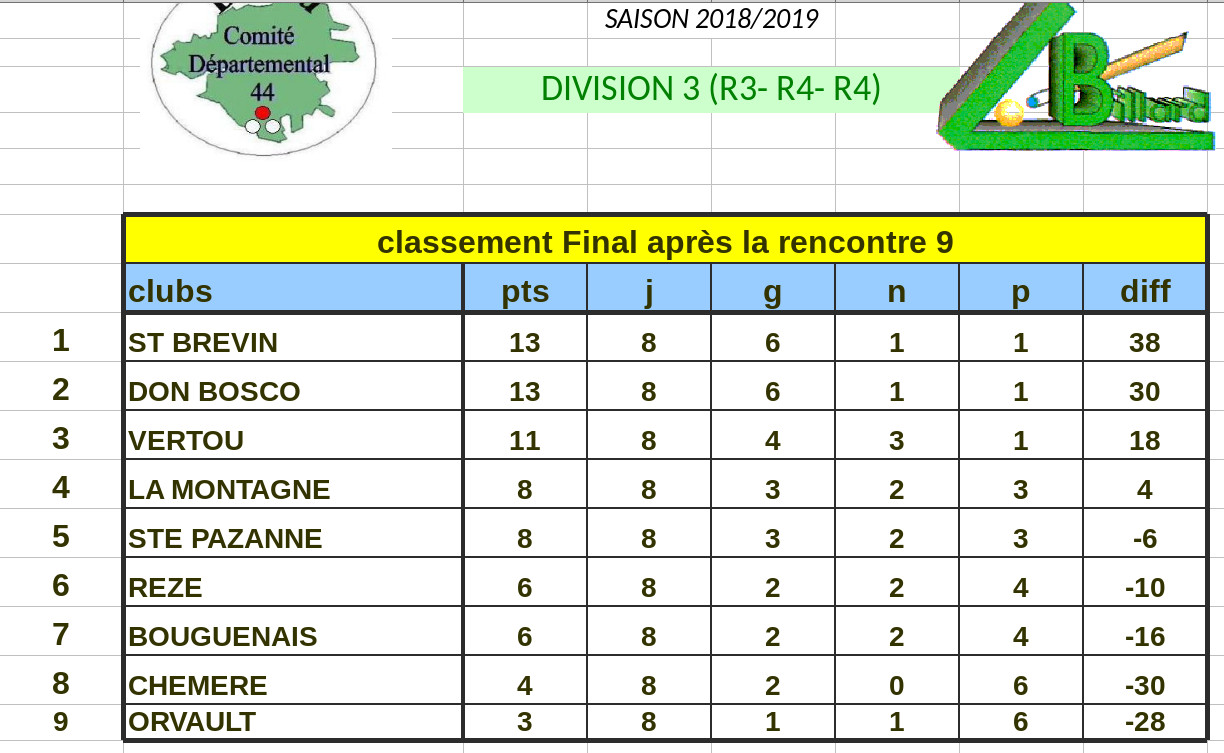 Comité Départemental 44

SAISON 2018/2019

DIVISION 3 (R3- R4- R4)

Billard

classement Final après la rencontre 9

| | clubs | pts | j | g | n | p | diff |
|---|---|---|---|---|---|---|---|
| 1 | ST BREVIN | 13 | 8 | 6 | 1 | 1 | 38 |
| 2 | DON BOSCO | 13 | 8 | 6 | 1 | 1 | 30 |
| 3 | VERTOU | 11 | 8 | 4 | 3 | 1 | 18 |
| 4 | LA MONTAGNE | 8 | 8 | 3 | 2 | 3 | 4 |
| 5 | STE PAZANNE | 8 | 8 | 3 | 2 | 3 | -6 |
| 6 | REZE | 6 | 8 | 2 | 2 | 4 | -10 |
| 7 | BOUGUENAIS | 6 | 8 | 2 | 2 | 4 | -16 |
| 8 | CHEMERE | 4 | 8 | 2 | 0 | 6 | -30 |
| 9 | ORVAULT | 3 | 8 | 1 | 1 | 6 | -28 |